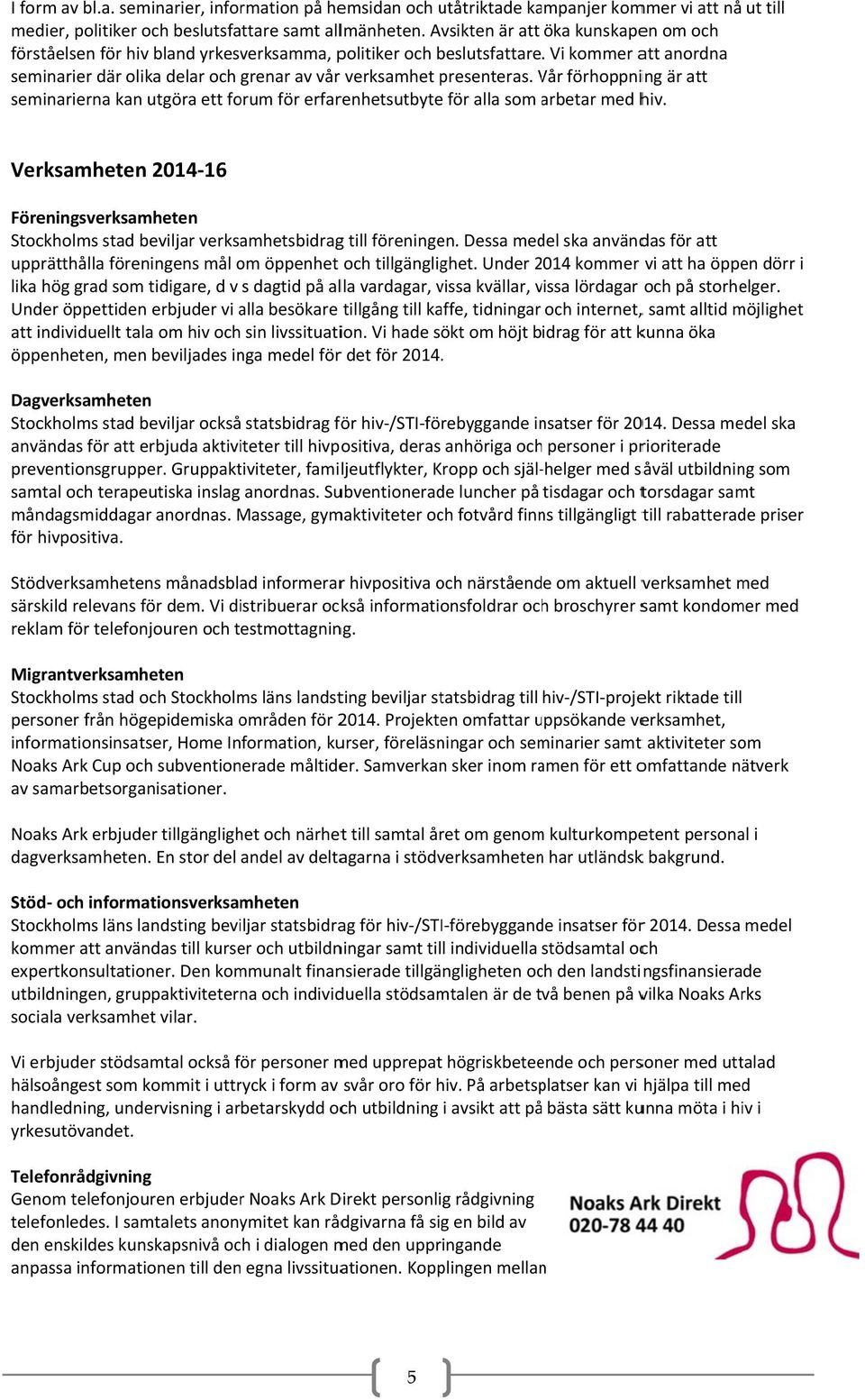 I form av bl.a. seminarier, information på hemsidan och utåtriktade kampanjer kommer vi att nå ut till medier, politiker och beslutsfattare samt allmänheten. Avsikten är att öka kunskapen om och förståelsen för hiv bland yrkesverksamma, politiker och beslutsfattare. Vi kommer att anordna seminarier där olika delar och grenar av vår verksamhet presenteras. Vår förhoppning är att seminarierna kan utgöra ett forum för erfarenhetsutbyte för alla som arbetar med hiv.

Verksamheten 2014-16

Föreningsverksamheten
Stockholms stad beviljar verksamhetsbidrag till föreningen. Dessa medel ska användas för att upprätthålla föreningens mål om öppenhet och tillgänglighet. Under 2014 kommer vi att ha öppen dörr i lika hög grad som tidigare, d v s dagtid på alla vardagar, vissa kvällar, vissa lördagar och på storhelger. Under öppettiden erbjuder vi alla besökare tillgång till kaffe, tidningar och internet, samt alltid möjlighet att individuellt tala om hiv och sin livssituation. Vi hade sökt om höjt bidrag för att kunna öka öppenheten, men beviljades inga medel för det för 2014.

Dagverksamheten
Stockholms stad beviljar också statsbidrag för hiv-/STI-förebyggande insatser för 2014. Dessa medel ska användas för att erbjuda aktiviteter till hivpositiva, deras anhöriga och personer i prioriterade preventionsgrupper. Gruppaktiviteter, familjeutflykter, Kropp och själ-helger med såväl utbildning som samtal och terapeutiska inslag anordnas. Subventionerade luncher på tisdagar och torsdagar samt måndagsmiddagar anordnas. Massage, gymaktiviteter och fotvård finns tillgängligt till rabatterade priser för hivpositiva.

Stödverksamhetens månadsblad informerar hivpositiva och närstående om aktuell verksamhet med särskild relevans för dem. Vi distribuerar också informationsfoldrar och broschyrer samt kondomer med reklam för telefonjouren och testmottagning.

Migrantverksamheten
Stockholms stad och Stockholms läns landsting beviljar statsbidrag till hiv-/STI-projekt riktade till personer från högepidemiska områden för 2014. Projekten omfattar uppsökande verksamhet, informationsinsatser, Home Information, kurser, föreläsningar och seminarier samt aktiviteter som Noaks Ark Cup och subventionerade måltider. Samverkan sker inom ramen för ett omfattande nätverk av samarbetsorganisationer.

Noaks Ark erbjuder tillgänglighet och närhet till samtal året om genom kulturkompetent personal i dagverksamheten. En stor del andel av deltagarna i stödverksamheten har utländsk bakgrund.

Stöd- och informationsverksamheten
Stockholms läns landsting beviljar statsbidrag för hiv-/STI-förebyggande insatser för 2014. Dessa medel kommer att användas till kurser och utbildningar samt till individuella stödsamtal och expertkonsultationer. Den kommunalt finansierade tillgängligheten och den landstingsfinansierade utbildningen, gruppaktiviteterna och individuella stödsamtalen är de två benen på vilka Noaks Arks sociala verksamhet vilar.

Vi erbjuder stödsamtal också för personer med upprepat högriskbeteende och personer med uttalad hälsoångest som kommit i uttryck i form av svår oro för hiv. På arbetsplatser kan vi hjälpa till med handledning, undervisning i arbetarskydd och utbildning i avsikt att på bästa sätt kunna möta i hiv i yrkesutövandet.

Telefonrådgivning
Genom telefonjouren erbjuder Noaks Ark Direkt personlig rådgivning telefonledes. I samtalets anonymitet kan rådgivarna få sig en bild av den enskildes kunskapsnivå och i dialogen med den uppringande anpassa informationen till den egna livssituationen. Kopplingen mellan

Noaks Ark Direkt
020-78 44 40

5